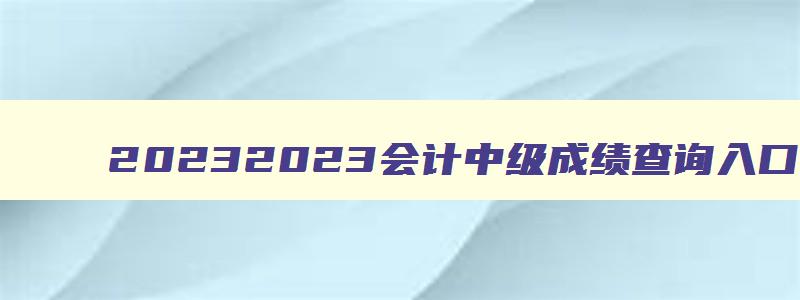 20232023会计中级成绩查询入口